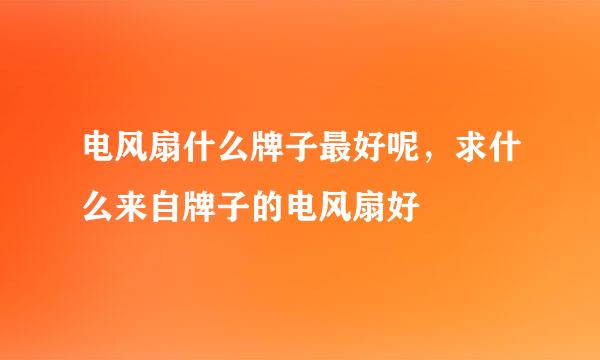 电风扇什么牌子最好呢，求什么来自牌子的电风扇好